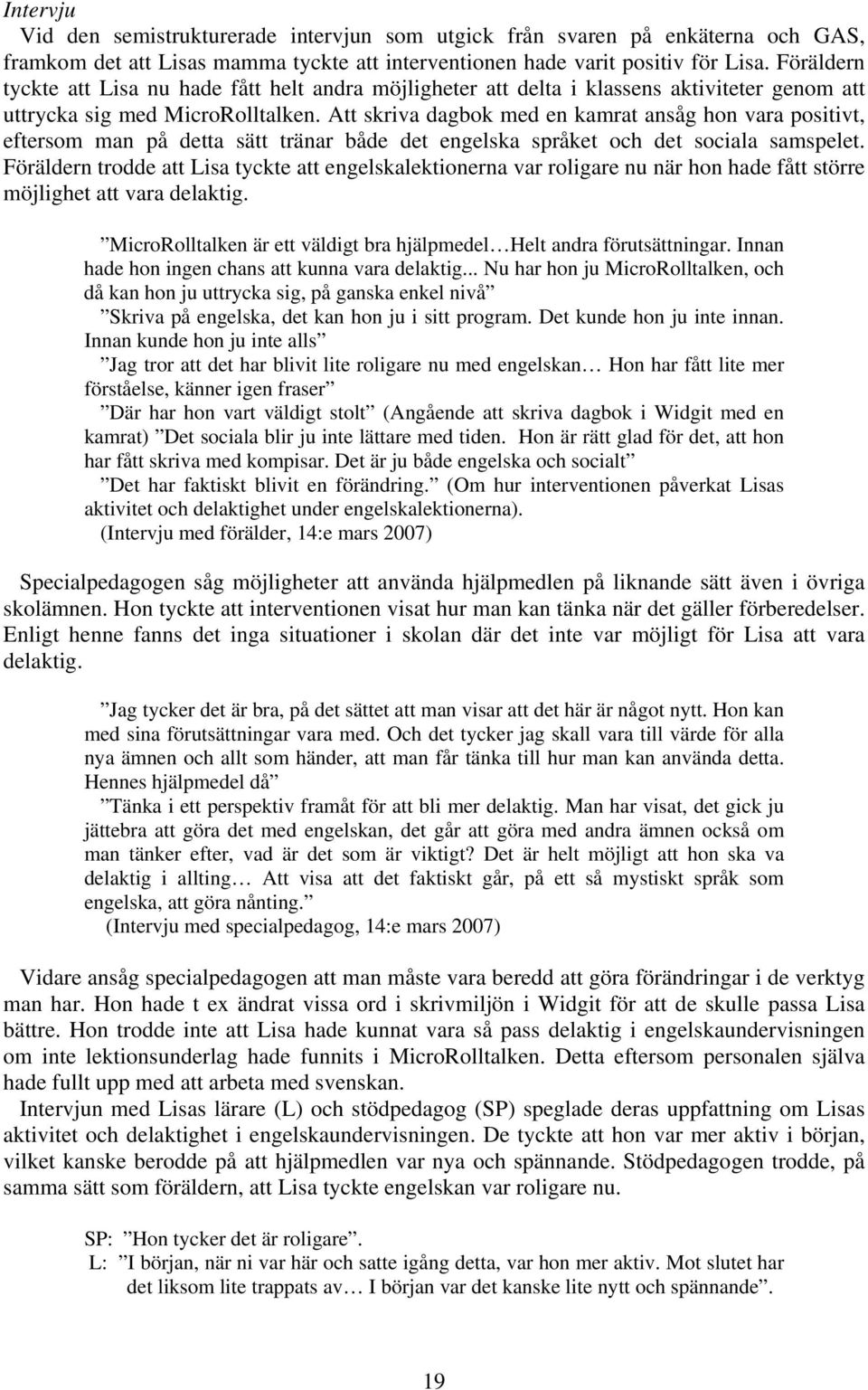 Intervju

Vid den semistrukturerade intervjun som utgick från svaren på enkäterna och GAS, framkom det att Lisas mamma tyckte att interventionen hade varit positiv för Lisa. Föräldern tyckte att Lisa nu hade fått helt andra möjligheter att delta i klassens aktiviteter genom att uttrycka sig med MicroRolltalken. Att skriva dagbok med en kamrat ansåg hon vara positivt, eftersom man på detta sätt tränar både det engelska språket och det sociala samspelet. Föräldern trodde att Lisa tyckte att engelskalektionerna var roligare nu när hon hade fått större möjlighet att vara delaktig.

”MicroRolltalken är ett väldigt bra hjälpmedel…Helt andra förutsättningar. Innan hade hon ingen chans att kunna vara delaktig... Nu har hon ju MicroRolltalken, och då kan hon ju uttrycka sig, på ganska enkel nivå”

”Skriva på engelska, det kan hon ju i sitt program. Det kunde hon ju inte innan. Innan kunde hon ju inte alls”

”Jag tror att det har blivit lite roligare nu med engelskan… Hon har fått lite mer förståelse, känner igen fraser”

”Där har hon vart väldigt stolt” (Angående att skriva dagbok i Widgit med en kamrat) ”Det sociala blir ju inte lättare med tiden. Hon är rätt glad för det, att hon har fått skriva med kompisar. Det är ju både engelska och socialt”

”Det har faktiskt blivit en förändring.” (Om hur interventionen påverkat Lisas aktivitet och delaktighet under engelskalektionerna).

(Intervju med förälder, 14:e mars 2007)

Specialpedagogen såg möjligheter att använda hjälpmedlen på liknande sätt även i övriga skolämnen. Hon tyckte att interventionen visat hur man kan tänka när det gäller förberedelser. Enligt henne fanns det inga situationer i skolan där det inte var möjligt för Lisa att vara delaktig.

”Jag tycker det är bra, på det sättet att man visar att det här är något nytt. Hon kan med sina förutsättningar vara med. Och det tycker jag skall vara till värde för alla nya ämnen och allt som händer, att man får tänka till hur man kan använda detta. Hennes hjälpmedel då”

”Tänka i ett perspektiv framåt för att bli mer delaktig. Man har visat, det gick ju jättebra att göra det med engelskan, det går att göra med andra ämnen också om man tänker efter, vad är det som är viktigt? Det är helt möjligt att hon ska va delaktig i allting… Att visa att det faktiskt går, på ett så mystiskt språk som engelska, att göra nånting.”

(Intervju med specialpedagog, 14:e mars 2007)

Vidare ansåg specialpedagogen att man måste vara beredd att göra förändringar i de verktyg man har. Hon hade t ex ändrat vissa ord i skrivmiljön i Widgit för att de skulle passa Lisa bättre. Hon trodde inte att Lisa hade kunnat vara så pass delaktig i engelskaundervisningen om inte lektionsunderlag hade funnits i MicroRolltalken. Detta eftersom personalen själva hade fullt upp med att arbeta med svenskan.

Intervjun med Lisas lärare (L) och stödpedagog (SP) speglade deras uppfattning om Lisas aktivitet och delaktighet i engelskaundervisningen. De tyckte att hon var mer aktiv i början, vilket kanske berodde på att hjälpmedlen var nya och spännande. Stödpedagogen trodde, på samma sätt som föräldern, att Lisa tyckte engelskan var roligare nu.

SP: ”Hon tycker det är roligare”.
L: ”I början, när ni var här och satte igång detta, var hon mer aktiv. Mot slutet har det liksom lite trappats av… I början var det kanske lite nytt och spännande”.

19